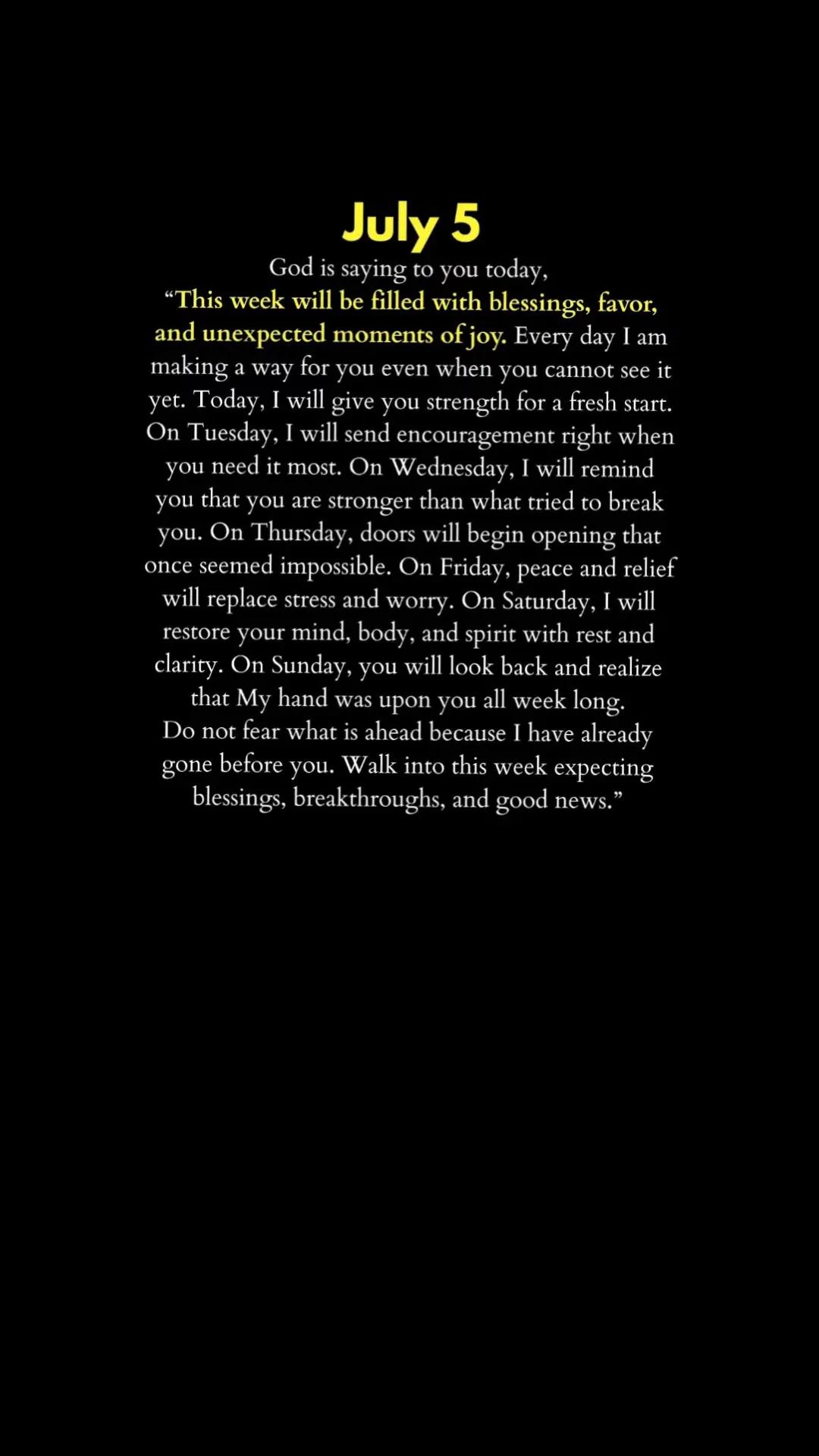 July 5

God is saying to you today,

"This week will be filled with blessings, favor, and unexpected moments of joy. Every day I am making a way for you even when you cannot see it yet. Today, I will give you strength for a fresh start. On Tuesday, I will send encouragement right when you need it most. On Wednesday, I will remind you that you are stronger than what tried to break you. On Thursday, doors will begin opening that once seemed impossible. On Friday, peace and relief will replace stress and worry. On Saturday, I will restore your mind, body, and spirit with rest and clarity. On Sunday, you will look back and realize that My hand was upon you all week long.

Do not fear what is ahead because I have already gone before you. Walk into this week expecting blessings, breakthroughs, and good news."